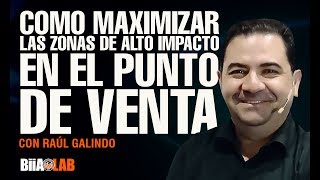 COMO MAXIMIZAR LAS ZONAS DE ALTO IMPACTO EN EL PUNTO DE VENTA

CON RAÚL GALINDO

BiiA LAB